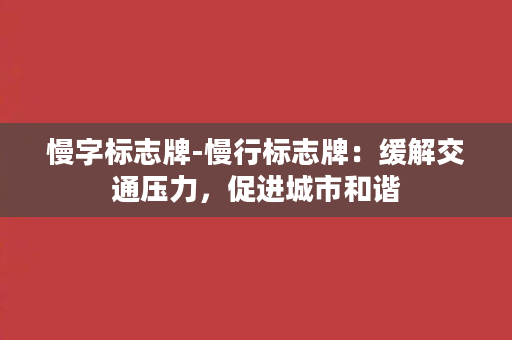 慢字标志牌-慢行标志牌：缓解交通压力，促进城市和谐